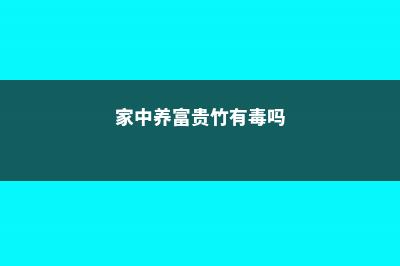 家中养富贵竹有毒吗